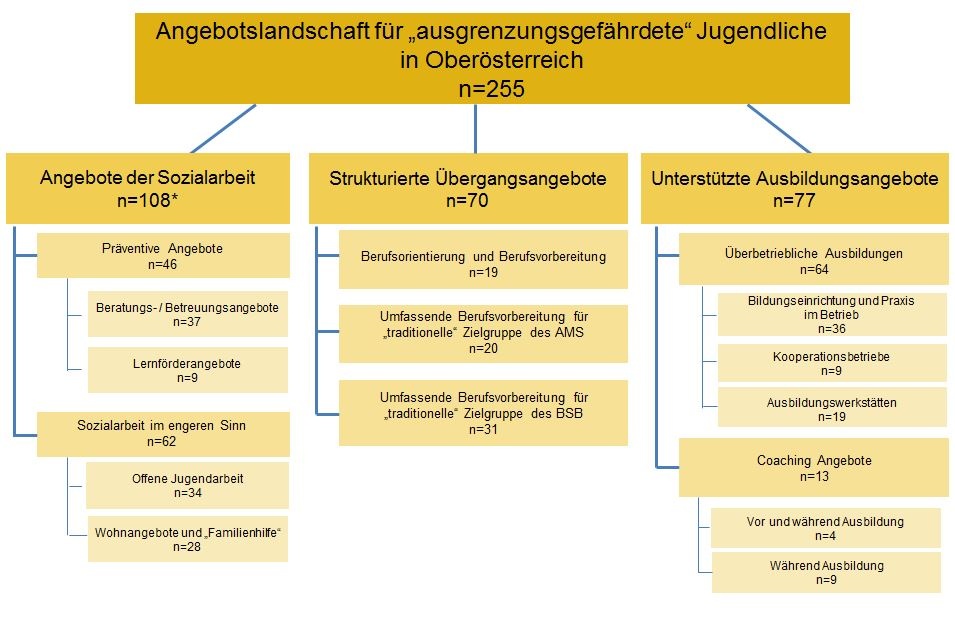 Angebotslandschaft für „ausgrenzungsgefährdete“ Jugendliche in Oberösterreich
n=255

Angebote der Sozialarbeit
n=108*

Präventive Angebote
n=46

Beratungs- / Betreuungsangebote
n=37

Lernförderangebote
n=9

Sozialarbeit im engeren Sinn
n=62

Offene Jugendarbeit
n=34

Wohnangebote und „Familienhilfe“
n=28

Strukturierte Übergangsangebote
n=70

Berufsorientierung und Berufsvorbereitung
n=19

Umfassende Berufsvorbereitung für „traditionelle“ Zielgruppe des AMS
n=20

Umfassende Berufsvorbereitung für „traditionelle“ Zielgruppe des BSB
n=31

Unterstützte Ausbildungsangebote
n=77

Überbetriebliche Ausbildungen
n=64

Bildungseinrichtung und Praxis im Betrieb
n=36

Kooperationsbetriebe
n=9

Ausbildungswerkstätten
n=19

Coaching Angebote
n=13

Vor und während Ausbildung
n=4

Während Ausbildung
n=9